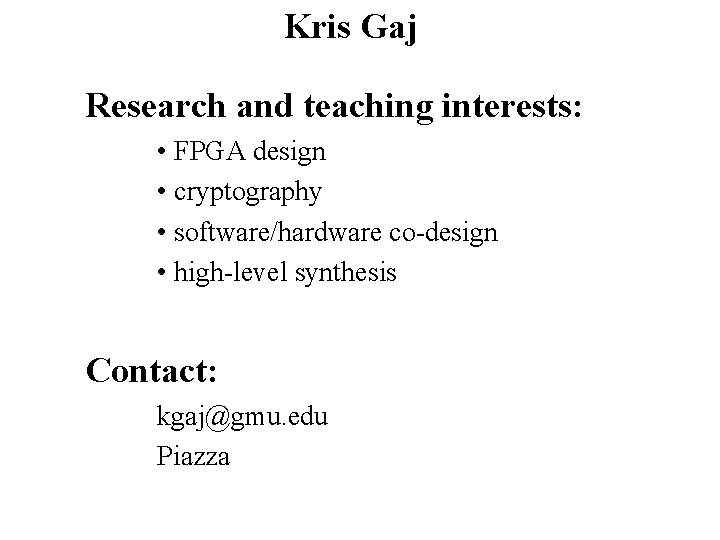 Kris Gaj

Research and teaching interests:

• FPGA design
• cryptography
• software/hardware co-design
• high-level synthesis

Contact:

kgaj@gmu.edu
Piazza